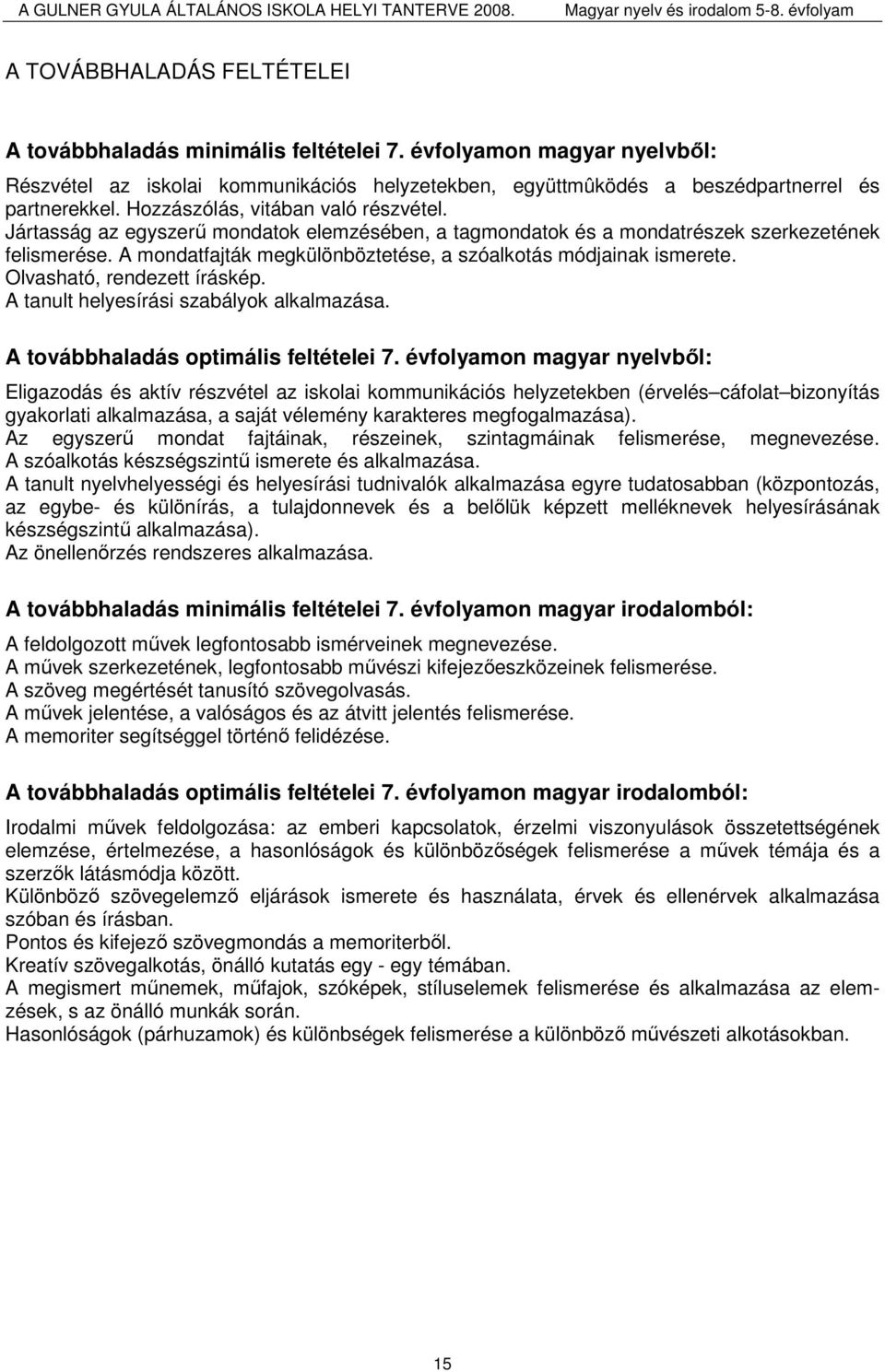 A GULNER GYULA ÁLTALÁNOS ISKOLA HELYI TANTERVE 2008. Magyar nyelv és irodalom 5-8. évfolyam

A TOVÁBBHALADÁS FELTÉTELEI

A továbbhaladás minimális feltételei 7. évfolyamon magyar nyelvből:

Részvétel az iskolai kommunikációs helyzetekben, együttmûködés a beszédpartnerrel és partnerekkel. Hozzászólás, vitában való részvétel.
Jártasság az egyszerű mondatok elemzésében, a tagmondatok és a mondatrészek szerkezetének felismerése. A mondatfajták megkülönböztetése, a szóalkotás módjainak ismerete.
Olvasható, rendezett íráskép.
A tanult helyesírási szabályok alkalmazása.

A továbbhaladás optimális feltételei 7. évfolyamon magyar nyelvből:

Eligazodás és aktív részvétel az iskolai kommunikációs helyzetekben (érvelés cáfolat bizonyítás gyakorlati alkalmazása, a saját vélemény karakteres megfogalmazása).
Az egyszerű mondat fajtáinak, részeinek, szintagmáinak felismerése, megnevezése.
A szóalkotás készségszintű ismerete és alkalmazása.
A tanult nyelvhelyességi és helyesírási tudnivalók alkalmazása egyre tudatosabban (központozás, az egybe- és különírás, a tulajdonnevek és a belőlük képzett melléknevek helyesírásának készségszintű alkalmazása).
Az önellenőrzés rendszeres alkalmazása.

A továbbhaladás minimális feltételei 7. évfolyamon magyar irodalomból:

A feldolgozott művek legfontosabb ismérveinek megnevezése.
A művek szerkezetének, legfontosabb művészi kifejezőeszközeinek felismerése.
A szöveg megértését tanusító szövegolvasás.
A művek jelentése, a valóságos és az átvitt jelentés felismerése.
A memoriter segítséggel történő felidézése.

A továbbhaladás optimális feltételei 7. évfolyamon magyar irodalomból:

Irodalmi művek feldolgozása: az emberi kapcsolatok, érzelmi viszonyulások összetettségének elemzése, értelmezése, a hasonlóságok és különbözőségek felismerése a művek témája és a szerzők látásmódja között.
Különböző szövegelemző eljárások ismerete és használata, érvek és ellenérvek alkalmazása szóban és írásban.
Pontos és kifejező szövegmondás a memoriterből.
Kreatív szövegalkotás, önálló kutatás egy - egy témában.
A megismert műnemek, műfajok, szóképek, stíluselemek felismerése és alkalmazása az elemzések, s az önálló munkák során.
Hasonlóságok (párhuzamok) és különbségek felismerése a különböző művészeti alkotásokban.

15